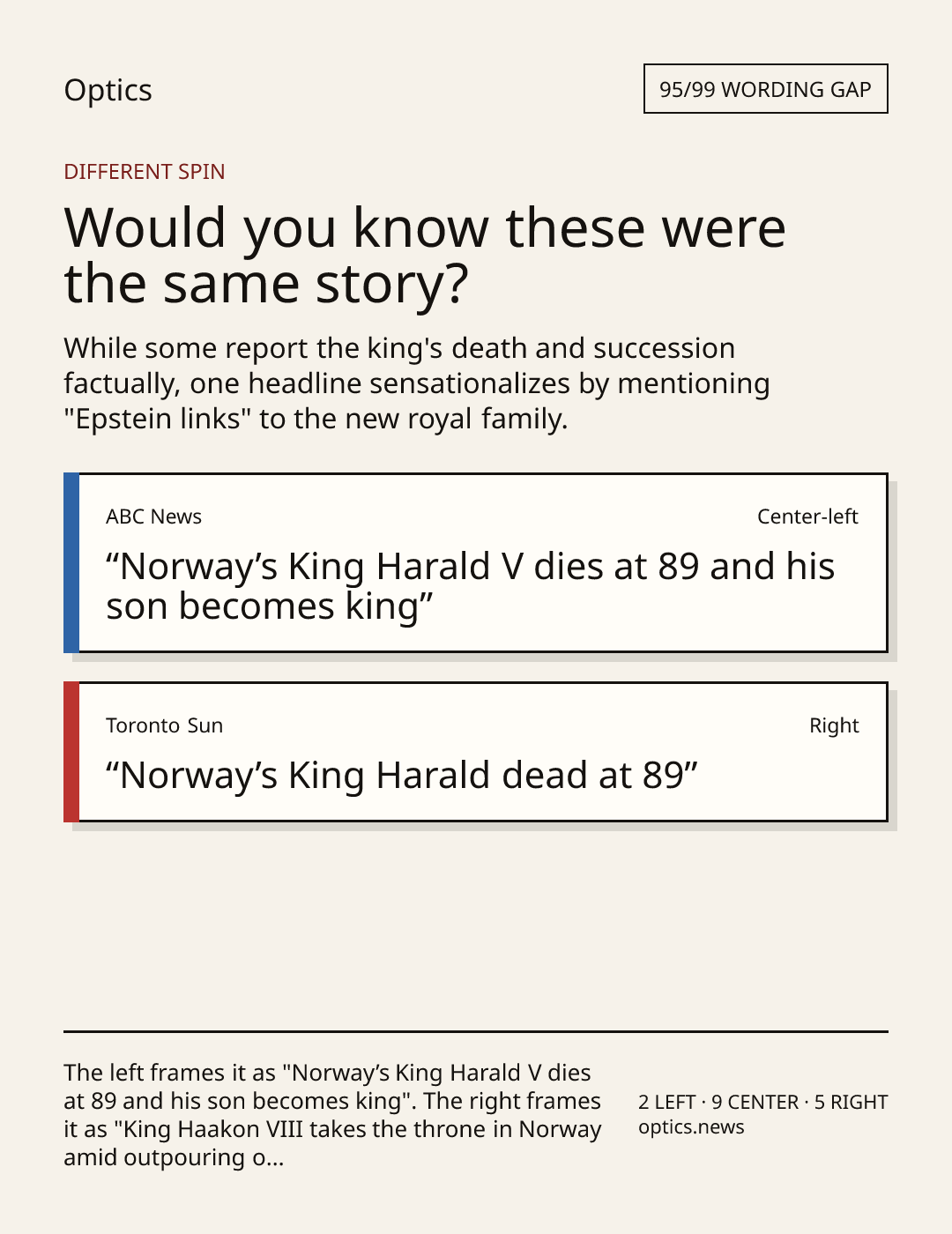 Optics

95/99 WORDING GAP

DIFFERENT SPIN

Would you know these were the same story?

While some report the king's death and succession factually, one headline sensationalizes by mentioning "Epstein links" to the new royal family.

ABC News

Center-left

“Norway’s King Harald V dies at 89 and his son becomes king”

Toronto Sun

Right

“Norway’s King Harald dead at 89”

The left frames it as "Norway’s King Harald V dies at 89 and his son becomes king". The right frames it as "King Haakon VIII takes the throne in Norway amid outpouring o...

2 LEFT · 9 CENTER · 5 RIGHT
optics.news